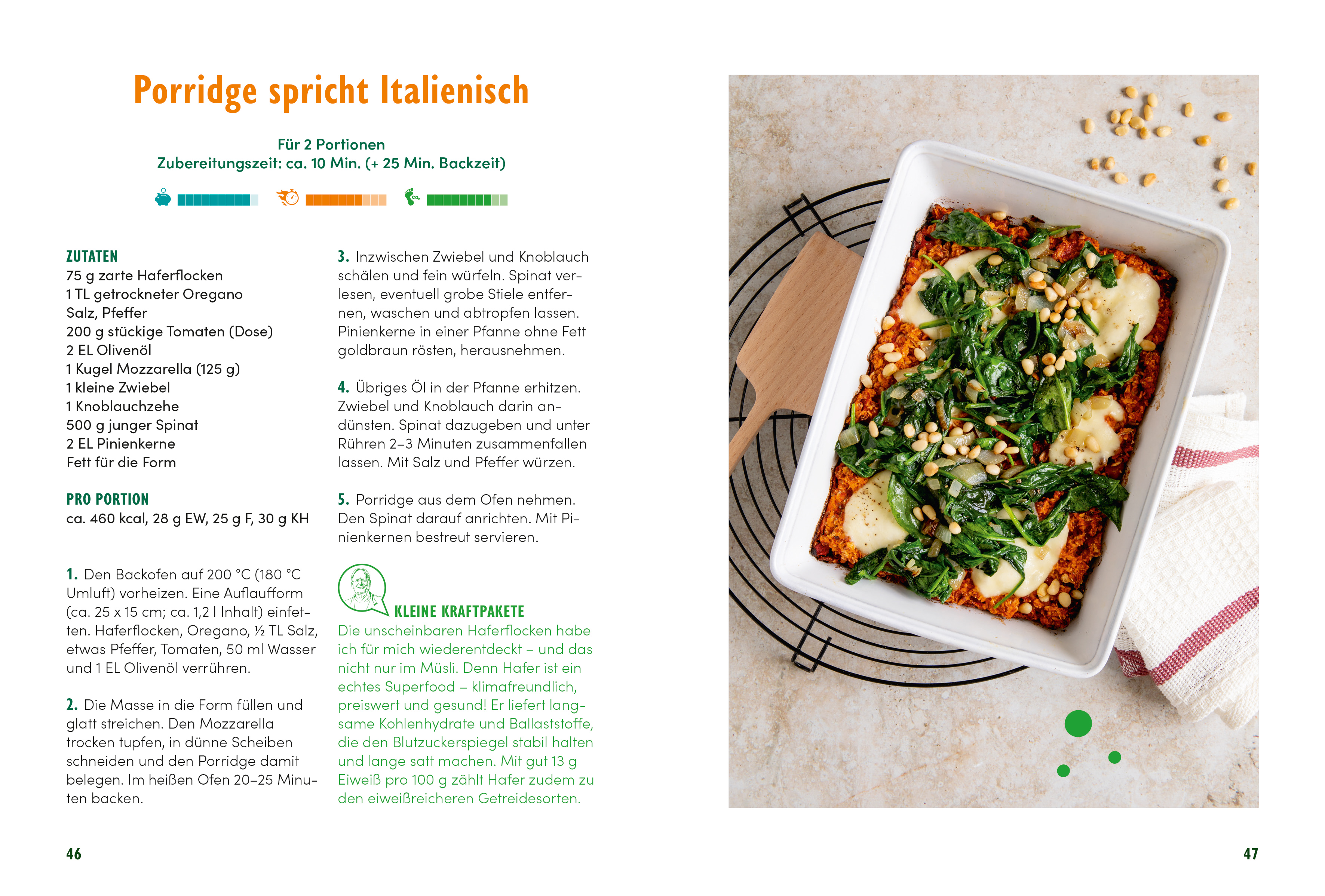 Porridge spricht Italienisch

Für 2 Portionen
Zubereitungszeit: ca. 10 Min. (+ 25 Min. Backzeit)

ZUTATEN
75 g zarte Haferflocken
1 TL getrockneter Oregano
Salz, Pfeffer
200 g stückige Tomaten (Dose)
2 EL Olivenöl
1 Kugel Mozzarella (125 g)
1 kleine Zwiebel
1 Knoblauchzehe
500 g junger Spinat
2 EL Pinienkerne
Fett für die Form

PRO PORTION
ca. 460 kcal, 28 g EW, 25 g F, 30 g KH

1. Den Backofen auf 200 °C (180 °C Umluft) vorheizen. Eine Auflaufform (ca. 25 x 15 cm; ca. 1,2 l Inhalt) einfetten. Haferflocken, Oregano, ½ TL Salz, etwas Pfeffer, Tomaten, 50 ml Wasser und 1 EL Olivenöl verrühren.

2. Die Masse in die Form füllen und glatt streichen. Den Mozzarella trocken tupfen, in dünne Scheiben schneiden und den Porridge damit belegen. Im heißen Ofen 20–25 Minuten backen.

3. Inzwischen Zwiebel und Knoblauch schälen und fein würfeln. Spinat verlesen, eventuell grobe Stiele entfernen, waschen und abtropfen lassen. Pinienkerne in einer Pfanne ohne Fett goldbraun rösten, herausnehmen.

4. Übriges Öl in der Pfanne erhitzen. Zwiebel und Knoblauch darin andünsten. Spinat dazugeben und unter Rühren 2–3 Minuten zusammenfallen lassen. Mit Salz und Pfeffer würzen.

5. Porridge aus dem Ofen nehmen. Den Spinat darauf anrichten. Mit Pinienkernen bestreut servieren.

KLEINE KRAFTPAKETE
Die unscheinbaren Haferflocken habe ich für mich wiederentdeckt – und das nicht nur im Müsli. Denn Hafer ist ein echtes Superfood – klimafreundlich, preiswert und gesund! Er liefert langsame Kohlenhydrate und Ballaststoffe, die den Blutzuckerspiegel stabil halten und lange satt machen. Mit gut 13 g Eiweiß pro 100 g zählt Hafer zudem zu den eiweißreicheren Getreidesorten.

46

47